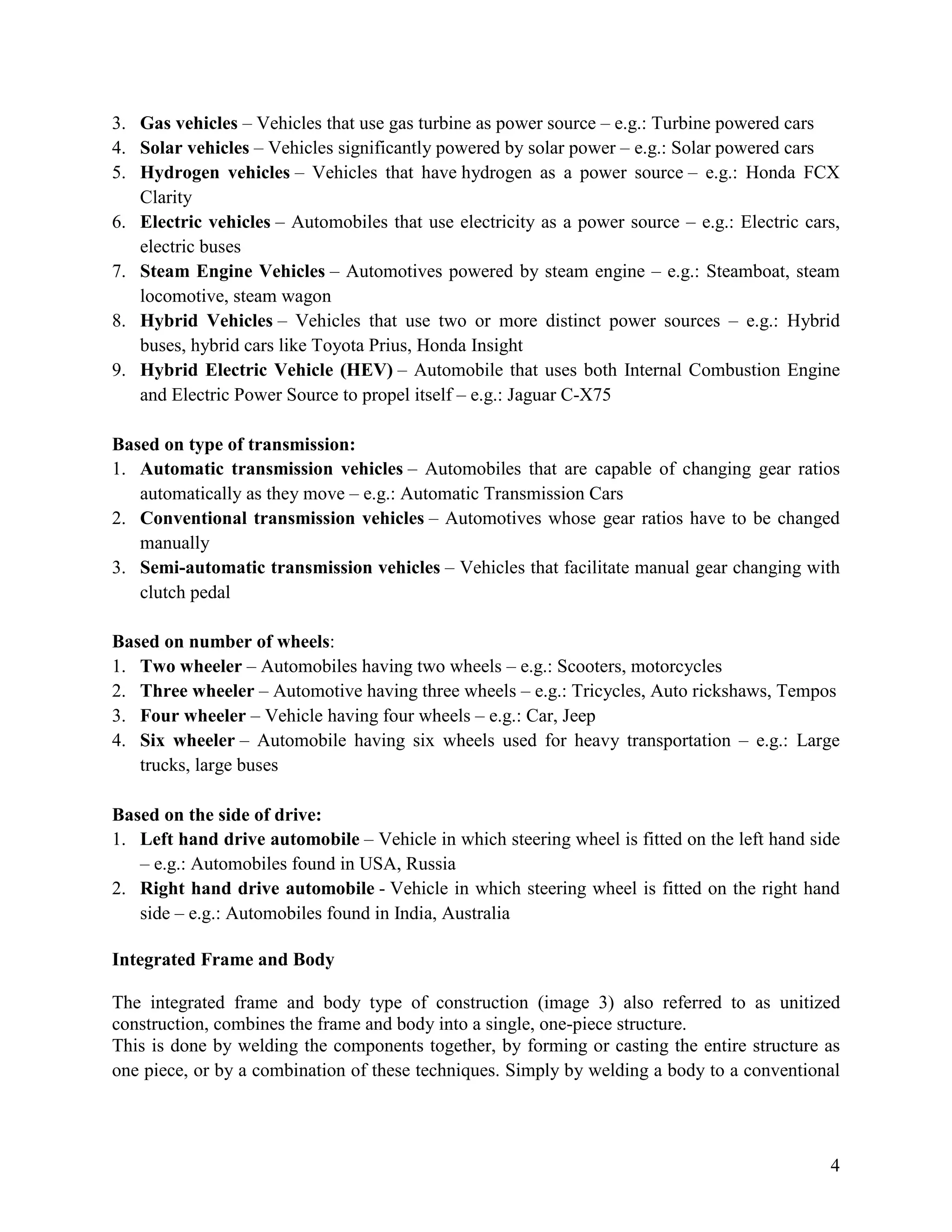 3. Gas vehicles – Vehicles that use gas turbine as power source – e.g.: Turbine powered cars
4. Solar vehicles – Vehicles significantly powered by solar power – e.g.: Solar powered cars
5. Hydrogen vehicles – Vehicles that have hydrogen as a power source – e.g.: Honda FCX Clarity
6. Electric vehicles – Automobiles that use electricity as a power source – e.g.: Electric cars, electric buses
7. Steam Engine Vehicles – Automotives powered by steam engine – e.g.: Steamboat, steam locomotive, steam wagon
8. Hybrid Vehicles – Vehicles that use two or more distinct power sources – e.g.: Hybrid buses, hybrid cars like Toyota Prius, Honda Insight
9. Hybrid Electric Vehicle (HEV) – Automobile that uses both Internal Combustion Engine and Electric Power Source to propel itself – e.g.: Jaguar C-X75

Based on type of transmission:
1. Automatic transmission vehicles – Automobiles that are capable of changing gear ratios automatically as they move – e.g.: Automatic Transmission Cars
2. Conventional transmission vehicles – Automotives whose gear ratios have to be changed manually
3. Semi-automatic transmission vehicles – Vehicles that facilitate manual gear changing with clutch pedal

Based on number of wheels:
1. Two wheeler – Automobiles having two wheels – e.g.: Scooters, motorcycles
2. Three wheeler – Automotive having three wheels – e.g.: Tricycles, Auto rickshaws, Tempos
3. Four wheeler – Vehicle having four wheels – e.g.: Car, Jeep
4. Six wheeler – Automobile having six wheels used for heavy transportation – e.g.: Large trucks, large buses

Based on the side of drive:
1. Left hand drive automobile – Vehicle in which steering wheel is fitted on the left hand side – e.g.: Automobiles found in USA, Russia
2. Right hand drive automobile - Vehicle in which steering wheel is fitted on the right hand side – e.g.: Automobiles found in India, Australia

Integrated Frame and Body

The integrated frame and body type of construction (image 3) also referred to as unitized construction, combines the frame and body into a single, one-piece structure.
This is done by welding the components together, by forming or casting the entire structure as one piece, or by a combination of these techniques. Simply by welding a body to a conventional

4